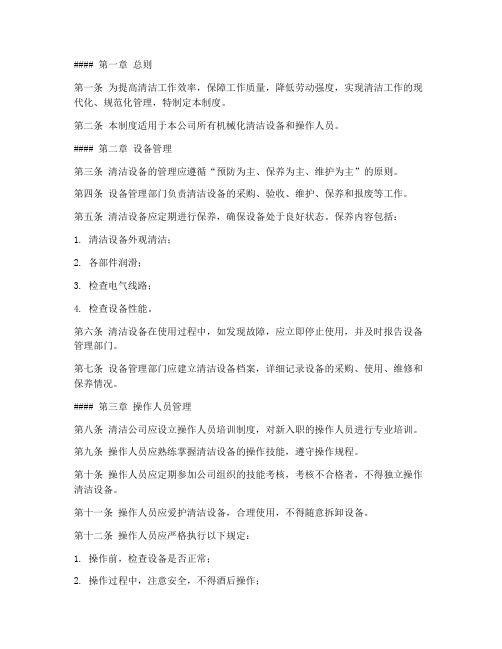 #### 第一章 总则

第一条 为提高清洁工作效率，保障工作质量，降低劳动强度，实现清洁工作的现代化、规范化管理，特制定本制度。

第二条 本制度适用于本公司所有机械化清洁设备和操作人员。

#### 第二章 设备管理

第三条 清洁设备的管理应遵循“预防为主、保养为主、维护为主”的原则。

第四条 设备管理部门负责清洁设备的采购、验收、维护、保养和报废等工作。

第五条 清洁设备应定期进行保养，确保设备处于良好状态。保养内容包括：

1. 清洁设备外观清洁；

2. 各部件润滑；

3. 检查电气线路；

4. 检查设备性能。

第六条 清洁设备在使用过程中，如发现故障，应立即停止使用，并及时报告设备管理部门。

第七条 设备管理部门应建立清洁设备档案，详细记录设备的采购、使用、维修和保养情况。

#### 第三章 操作人员管理

第八条 清洁公司应设立操作人员培训制度，对新入职的操作人员进行专业培训。

第九条 操作人员应熟练掌握清洁设备的操作技能，遵守操作规程。

第十条 操作人员应定期参加公司组织的技能考核，考核不合格者，不得独立操作清洁设备。

第十一条 操作人员应爱护清洁设备，合理使用，不得随意拆卸设备。

第十二条 操作人员应严格执行以下规定：

1. 操作前，检查设备是否正常；

2. 操作过程中，注意安全，不得酒后操作；